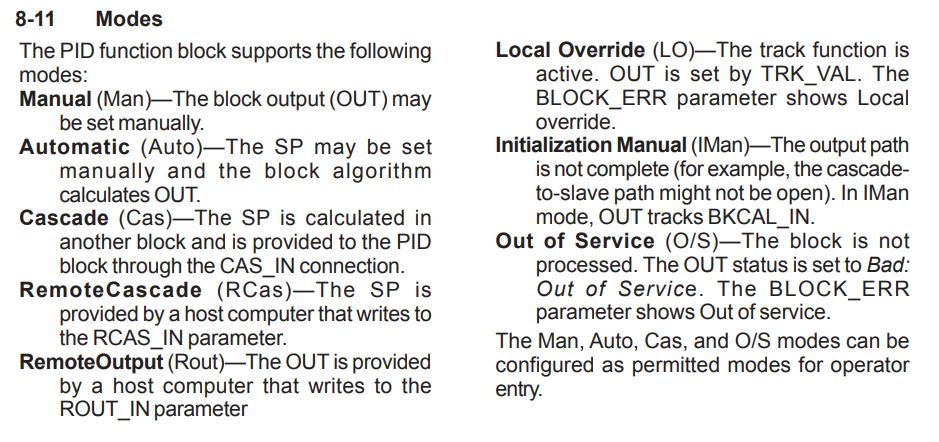 8-11 Modes

The PID function block supports the following modes:

Manual (Man)—The block output (OUT) may be set manually.

Automatic (Auto)—The SP may be set manually and the block algorithm calculates OUT.

Cascade (Cas)—The SP is calculated in another block and is provided to the PID block through the CAS_IN connection.

RemoteCascade (RCas)—The SP is provided by a host computer that writes to the RCAS_IN parameter.

RemoteOutput (Rout)—The OUT is provided by a host computer that writes to the ROUT_IN parameter

Local Override (LO)—The track function is active. OUT is set by TRK_VAL. The BLOCK_ERR parameter shows Local override.

Initialization Manual (IMan)—The output path is not complete (for example, the cascade-to-slave path might not be open). In IMan mode, OUT tracks BKCAL_IN.

Out of Service (O/S)—The block is not processed. The OUT status is set to Bad: Out of Service. The BLOCK_ERR parameter shows Out of service.

The Man, Auto, Cas, and O/S modes can be configured as permitted modes for operator entry.